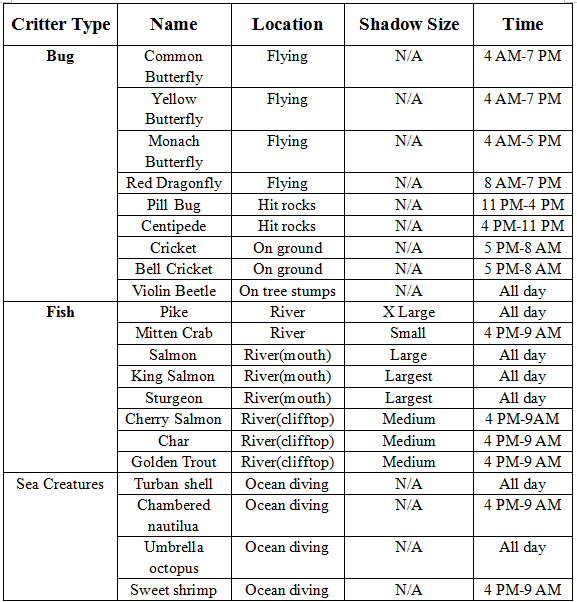 | Critter Type | Name | Location | Shadow Size | Time |
|---|---|---|---|---|
| Bug | Common Butterfly | Flying | N/A | 4 AM-7 PM |
| | Yellow Butterfly | Flying | N/A | 4 AM-7 PM |
| | Monach Butterfly | Flying | N/A | 4 AM-5 PM |
| | Red Dragonfly | Flying | N/A | 8 AM-7 PM |
| | Pill Bug | Hit rocks | N/A | 11 PM-4 PM |
| | Centipede | Hit rocks | N/A | 4 PM-11 PM |
| | Cricket | On ground | N/A | 5 PM-8 AM |
| | Bell Cricket | On ground | N/A | 5 PM-8 AM |
| | Violin Beetle | On tree stumps | N/A | All day |
| Fish | Pike | River | X Large | All day |
| | Mitten Crab | River | Small | 4 PM-9 AM |
| | Salmon | River(mouth) | Large | All day |
| | King Salmon | River(mouth) | Largest | All day |
| | Sturgeon | River(mouth) | Largest | All day |
| | Cherry Salmon | River(clifftop) | Medium | 4 PM-9AM |
| | Char | River(clifftop) | Medium | 4 PM-9 AM |
| | Golden Trout | River(clifftop) | Medium | 4 PM-9 AM |
| Sea Creatures | Turban shell | Ocean diving | N/A | All day |
| | Chambered nautilua | Ocean diving | N/A | 4 PM-9 AM |
| | Umbrella octopus | Ocean diving | N/A | All day |
| | Sweet shrimp | Ocean diving | N/A | 4 PM-9 AM |